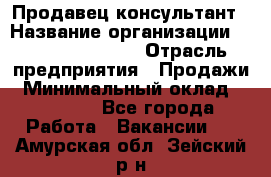 Продавец консультант
Название организации Отрасль предприятия Продажи
Минимальный оклад Все города
Работа Вакансии
Амурская обл Зейский р н